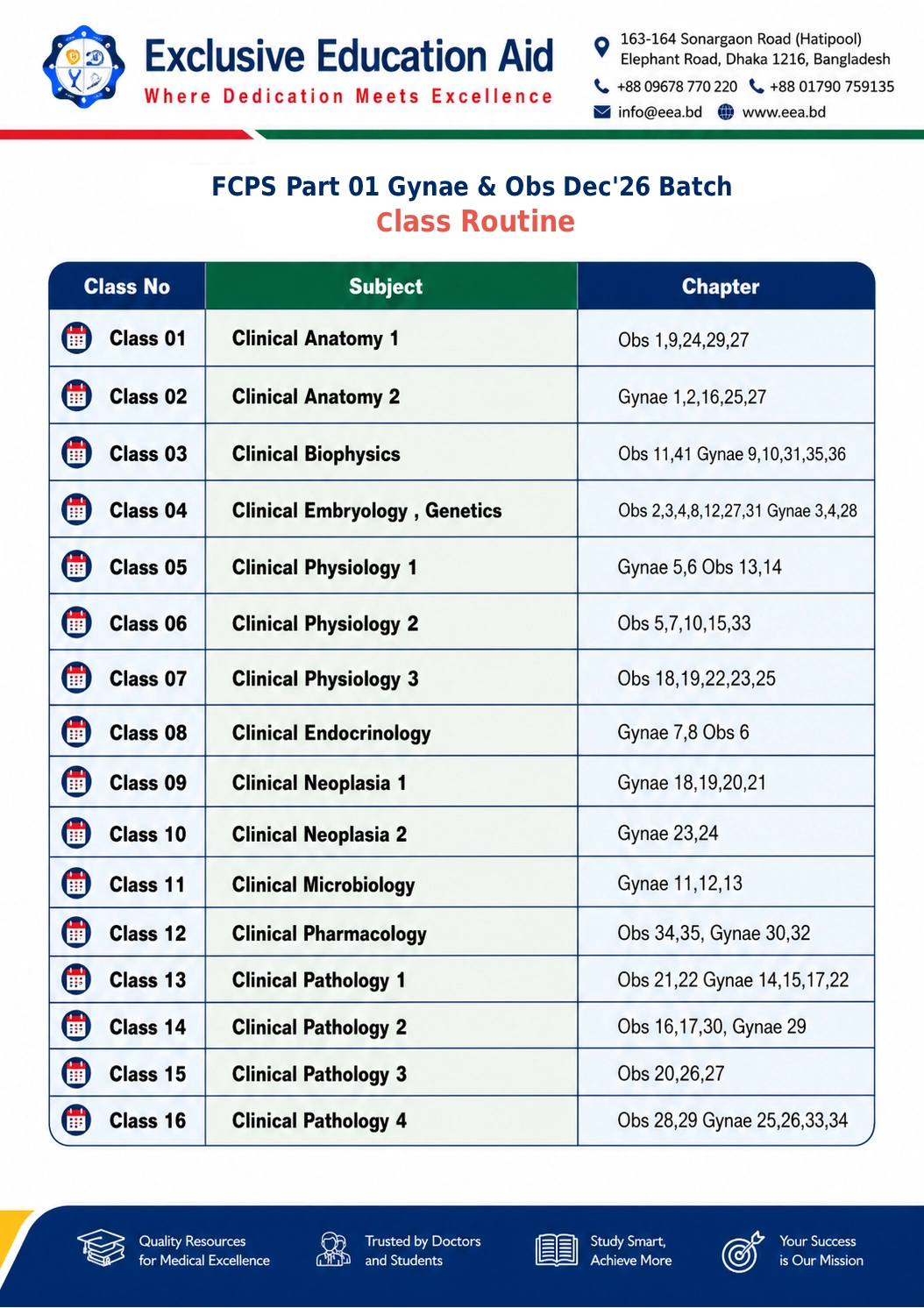 Exclusive Education Aid
Where Dedication Meets Excellence

163-164 Sonargaon Road (Hatipool)
Elephant Road, Dhaka 1216, Bangladesh
+88 09678 770 220 +88 01790 759135
info@eea.bd www.eea.bd

FCPS Part 01 Gynae & Obs Dec'26 Batch
Class Routine

| Class No | Subject | Chapter |
|---|---|---|
| Class 01 | Clinical Anatomy 1 | Obs 1,9,24,29,27 |
| Class 02 | Clinical Anatomy 2 | Gynae 1,2,16,25,27 |
| Class 03 | Clinical Biophysics | Obs 11,41 Gynae 9,10,31,35,36 |
| Class 04 | Clinical Embryology , Genetics | Obs 2,3,4,8,12,27,31 Gynae 3,4,28 |
| Class 05 | Clinical Physiology 1 | Gynae 5,6 Obs 13,14 |
| Class 06 | Clinical Physiology 2 | Obs 5,7,10,15,33 |
| Class 07 | Clinical Physiology 3 | Obs 18,19,22,23,25 |
| Class 08 | Clinical Endocrinology | Gynae 7,8 Obs 6 |
| Class 09 | Clinical Neoplasia 1 | Gynae 18,19,20,21 |
| Class 10 | Clinical Neoplasia 2 | Gynae 23,24 |
| Class 11 | Clinical Microbiology | Gynae 11,12,13 |
| Class 12 | Clinical Pharmacology | Obs 34,35, Gynae 30,32 |
| Class 13 | Clinical Pathology 1 | Obs 21,22 Gynae 14,15,17,22 |
| Class 14 | Clinical Pathology 2 | Obs 16,17,30, Gynae 29 |
| Class 15 | Clinical Pathology 3 | Obs 20,26,27 |
| Class 16 | Clinical Pathology 4 | Obs 28,29 Gynae 25,26,33,34 |

Quality Resources for Medical Excellence

Trusted by Doctors and Students

Study Smart, Achieve More

Your Success is Our Mission